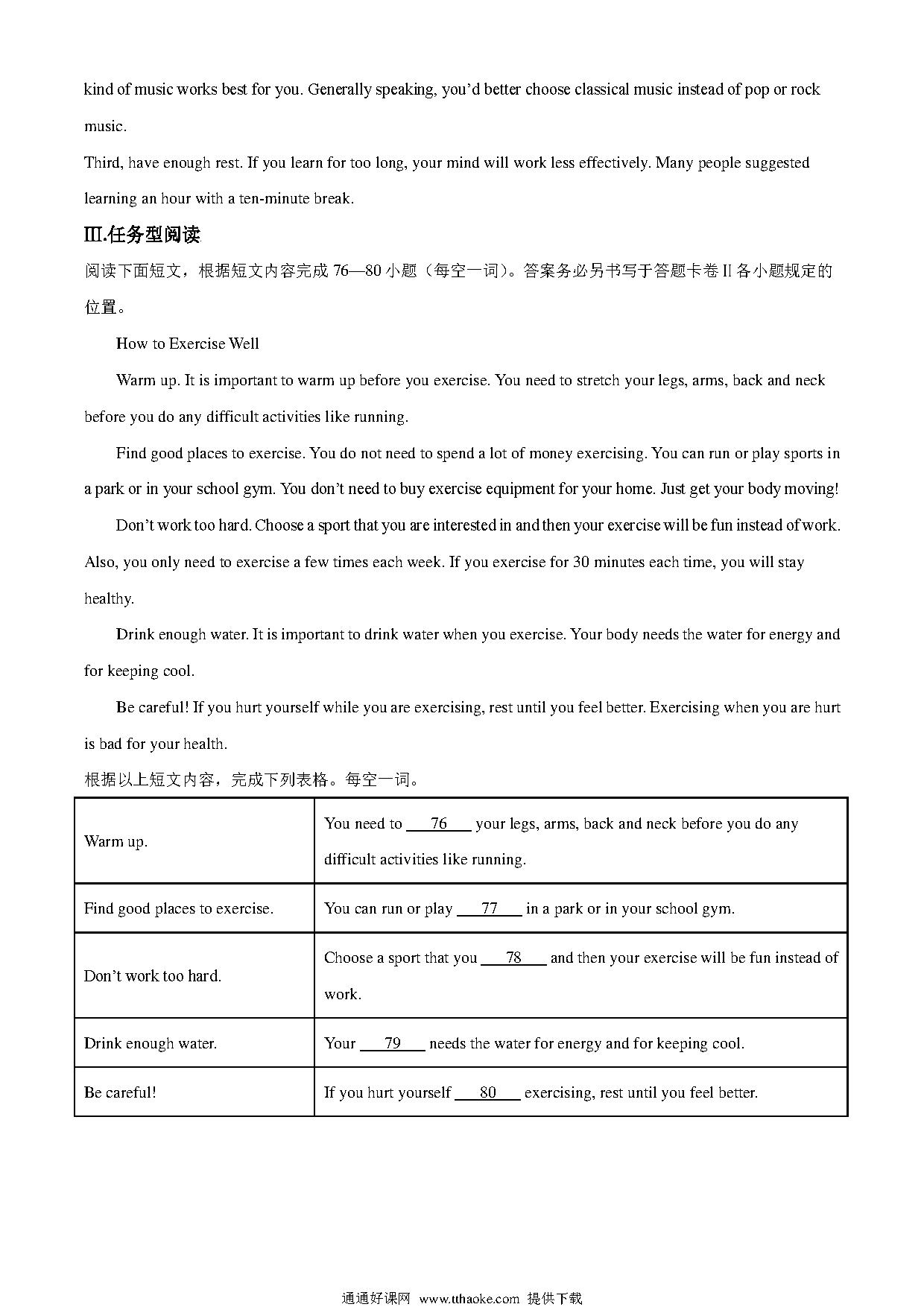 kind of music works best for you. Generally speaking, you'd better choose classical music instead of pop or rock music.

Third, have enough rest. If you learn for too long, your mind will work less effectively. Many people suggested learning an hour with a ten-minute break.

III.任务型阅读

阅读下面短文，根据短文内容完成 76—80 小题（每空一词）。答案务必另书写于答题卡卷 II 各小题规定的位置。

How to Exercise Well

Warm up. It is important to warm up before you exercise. You need to stretch your legs, arms, back and neck before you do any difficult activities like running.

Find good places to exercise. You do not need to spend a lot of money exercising. You can run or play sports in a park or in your school gym. You don't need to buy exercise equipment for your home. Just get your body moving!

Don't work too hard. Choose a sport that you are interested in and then your exercise will be fun instead of work. Also, you only need to exercise a few times each week. If you exercise for 30 minutes each time, you will stay healthy.

Drink enough water. It is important to drink water when you exercise. Your body needs the water for energy and for keeping cool.

Be careful! If you hurt yourself while you are exercising, rest until you feel better. Exercising when you are hurt is bad for your health.

根据以上短文内容，完成下列表格。每空一词。

| Warm up. | You need to ___76___ your legs, arms, back and neck before you do any difficult activities like running. |
|---|---|
| Find good places to exercise. | You can run or play ___77___ in a park or in your school gym. |
| Don't work too hard. | Choose a sport that you ___78___ and then your exercise will be fun instead of work. |
| Drink enough water. | Your ___79___ needs the water for energy and for keeping cool. |
| Be careful! | If you hurt yourself ___80___ exercising, rest until you feel better. |

通通好课网 www.tthaoke.com 提供下载